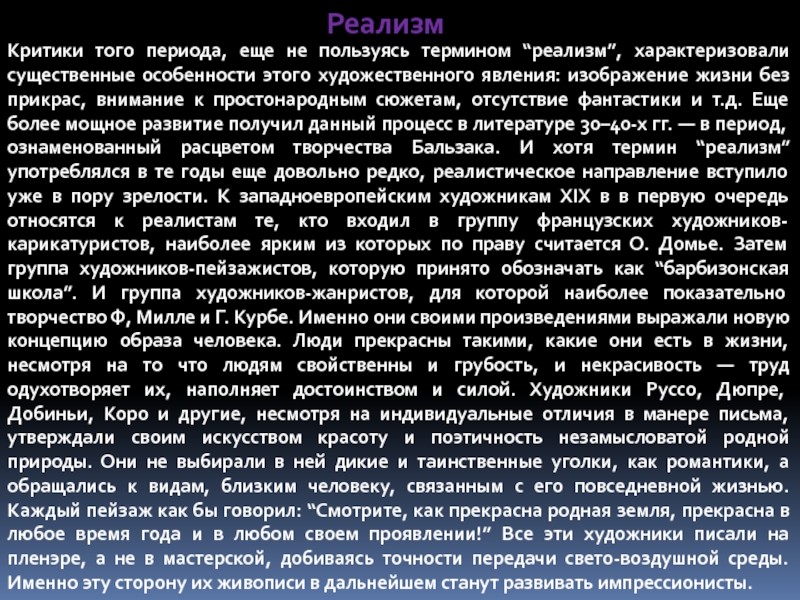 Реализм

Критики того периода, еще не пользуясь термином “реализм”, характеризовали существенные особенности этого художественного явления: изображение жизни без прикрас, внимание к простонародным сюжетам, отсутствие фантастики и т.д. Еще более мощное развитие получил данный процесс в литературе 30–40-х гг. — в период, ознаменованный расцветом творчества Бальзака. И хотя термин “реализм” употреблялся в те годы еще довольно редко, реалистическое направление вступило уже в пору зрелости. К западноевропейским художникам XIX в в первую очередь относятся к реалистам те, кто входил в группу французских художников-карикатуристов, наиболее ярким из которых по праву считается О. Домье. Затем группа художников-пейзажистов, которую принято обозначать как “барбизонская школа”. И группа художников-жанристов, для которой наиболее показательно творчество Ф, Милле и Г. Курбе. Именно они своими произведениями выражали новую концепцию образа человека. Люди прекрасны такими, какие они есть в жизни, несмотря на то что людям свойственны и грубость, и некрасивость — труд одухотворяет их, наполняет достоинством и силой. Художники Руссо, Дюпре, Добиньи, Коро и другие, несмотря на индивидуальные отличия в манере письма, утверждали своим искусством красоту и поэтичность незамысловатой родной природы. Они не выбирали в ней дикие и таинственные уголки, как романтики, а обращались к видам, близким человеку, связанным с его повседневной жизнью. Каждый пейзаж как бы говорил: “Смотрите, как прекрасна родная земля, прекрасна в любое время года и в любом своем проявлении!” Все эти художники писали на пленэре, а не в мастерской, добиваясь точности передачи свето-воздушной среды. Именно эту сторону их живописи в дальнейшем станут развивать импрессионисты.